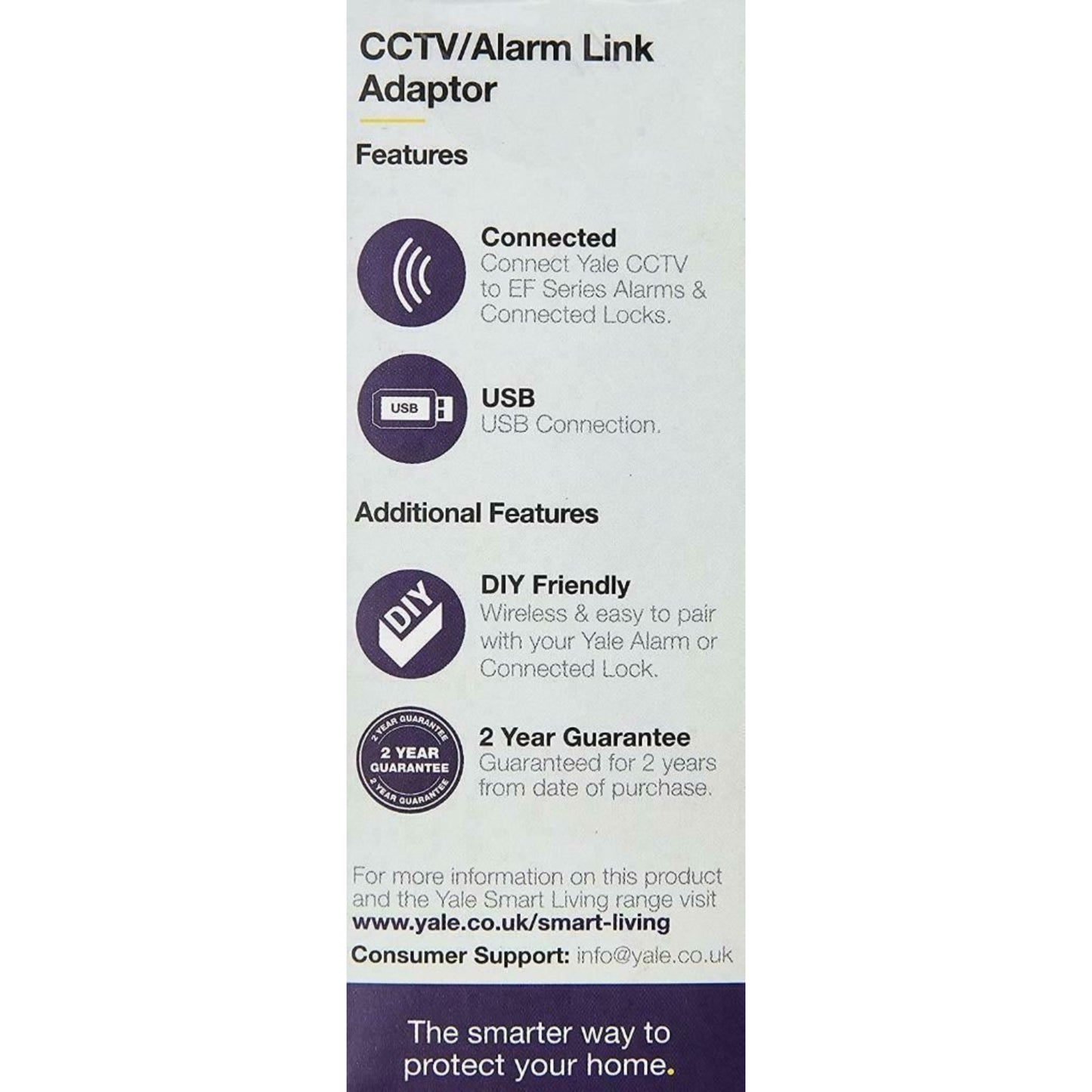 CCTV/Alarm Link Adaptor

Features

Connected
Connect Yale CCTV to EF Series Alarms & Connected Locks.

USB

USB
USB Connection.

Additional Features

DIY

DIY Friendly
Wireless & easy to pair with your Yale Alarm or Connected Lock.

2 YEAR GUARANTEE
2 YEAR GUARANTEE
2 YEAR GUARANTEE

2 Year Guarantee
Guaranteed for 2 years from date of purchase.

For more information on this product and the Yale Smart Living range visit
www.yale.co.uk/smart-living

Consumer Support: info@yale.co.uk

The smarter way to protect your home.